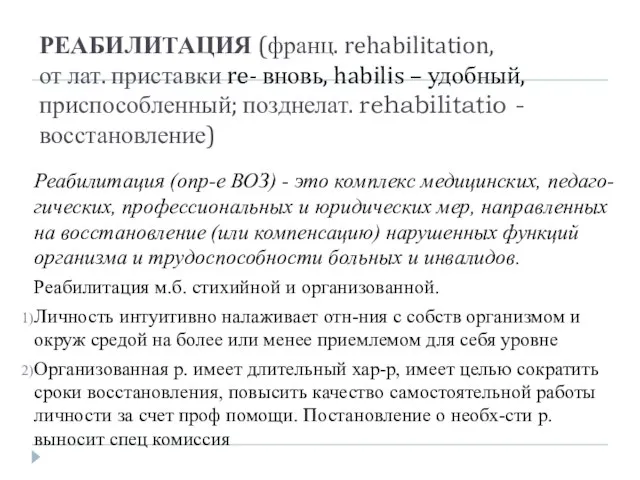 РЕАБИЛИТАЦИЯ (франц. rehabilitation, от лат. приставки re- вновь, habilis – удобный, приспособленный; позднелат. rehabilitatio - восстановление)

Реабилитация (опр-е ВОЗ) - это комплекс медицинских, педагогических, профессиональных и юридических мер, направленных на восстановление (или компенсацию) нарушенных функций организма и трудоспособности больных и инвалидов.

Реабилитация м.б. стихийной и организованной.

1) Личность интуитивно налаживает отн-ния с собств организмом и окруж средой на более или менее приемлемом для себя уровне

2) Организованная р. имеет длительный хар-р, имеет целью сократить сроки восстановления, повысить качество самостоятельной работы личности за счет проф помощи. Постановление о необх-сти р. выносит спец комиссия